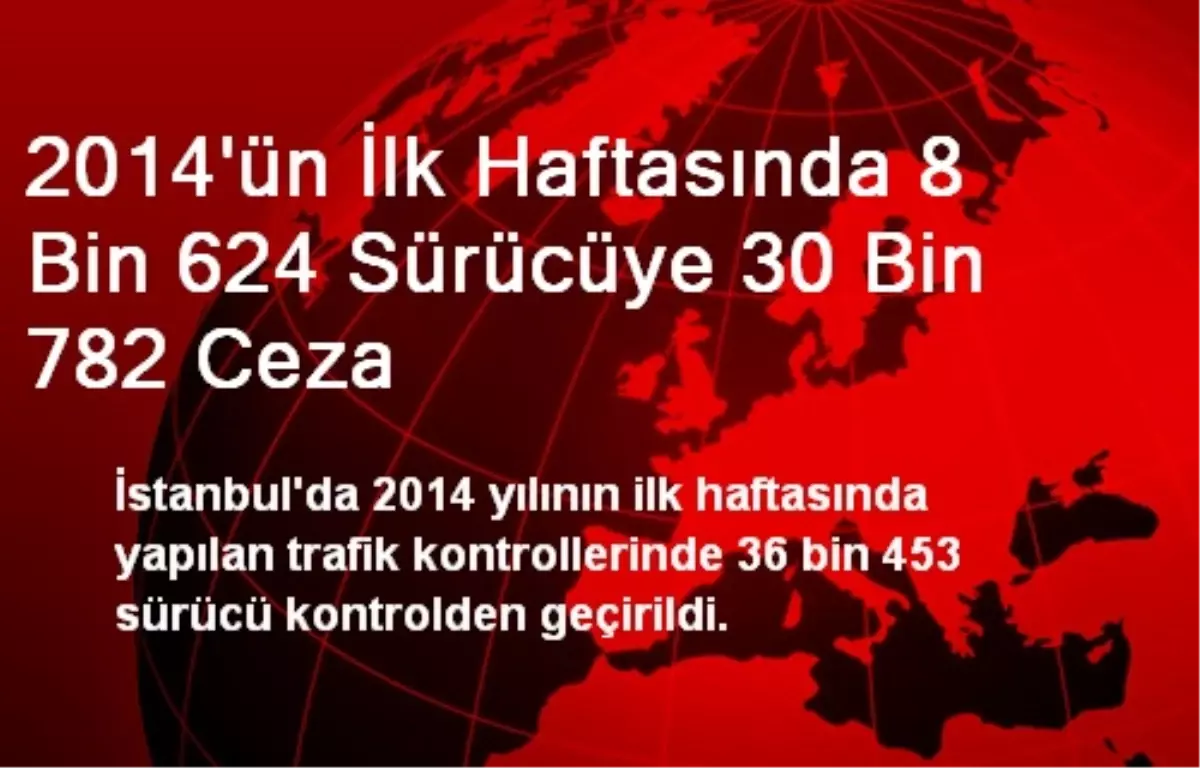 2014'ün İlk Haftasında 8 Bin 624 Sürücüye 30 Bin 782 Ceza

İstanbul'da 2014 yılının ilk haftasında yapılan trafik kontrollerinde 36 bin 453 sürücü kontrolden geçirildi.